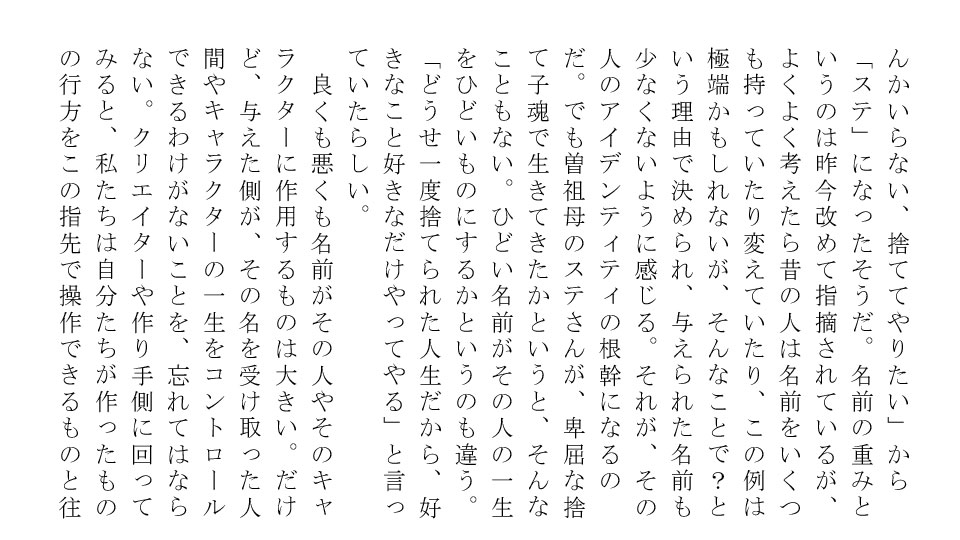 んかいらない、捨ててやりたい」から「ステ」になったそうだ。名前の重みというのは昨今改めて指摘されているが、よくよく考えたら昔の人は名前をいくつも持っていたり変えていたり、この例は極端かもしれないが、そんなことで?という理由で決められ、与えられた名前も少なくないように感じる。それが、その人のアイデンティティの根幹になるのだ。でも曽祖母のステさんが、卑屈な捨て子魂で生きてきたかというと、そんなこともない。ひどい名前がその人の一生をひどいものにするかというのも違う。「どうせ一度捨てられた人生だから、好きなこと好きなだけやってやる」と言っていたらしい。

良くも悪くも名前がその人やそのキャラクターに作用するものは大きい。だけど、与えた側が、その名を受け取った人間やキャラクターの一生をコントロールできるわけがないことを、忘れてはならない。クリエイターや作り手側に回ってみると、私たちは自分たちが作ったものの行方をこの指先で操作できるものと往